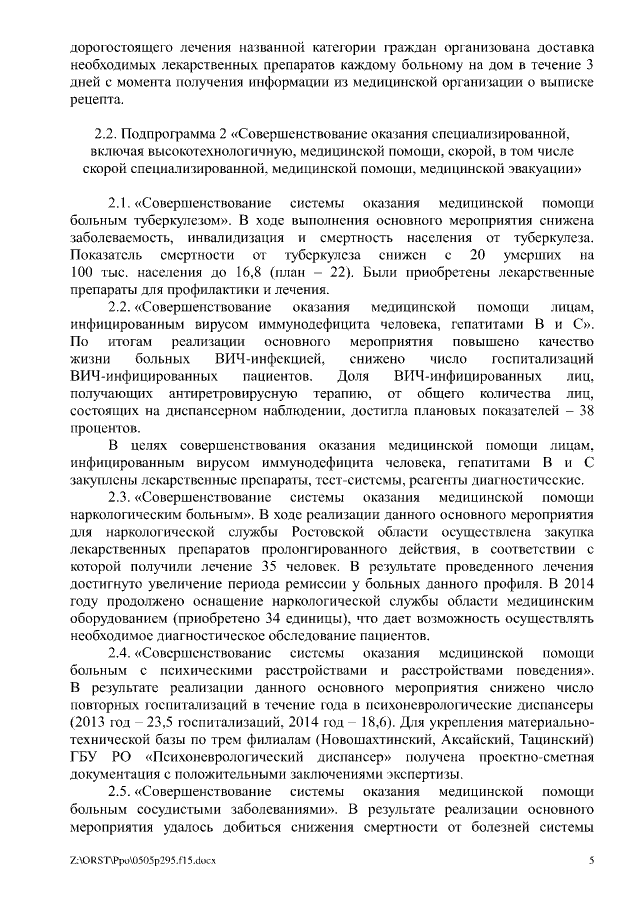 дорогостоящего лечения названной категории граждан организована доставка необходимых лекарственных препаратов каждому больному на дом в течение 3 дней с момента получения информации из медицинской организации о выписке рецепта.

2.2. Подпрограмма 2 «Совершенствование оказания специализированной, включая высокотехнологичную, медицинской помощи, скорой, в том числе скорой специализированной, медицинской помощи, медицинской эвакуации»

2.1. «Совершенствование системы оказания медицинской помощи больным туберкулезом». В ходе выполнения основного мероприятия снижена заболеваемость, инвалидизация и смертность населения от туберкулеза. Показатель смертности от туберкулеза снижен с 20 умерших на 100 тыс. населения до 16,8 (план – 22). Были приобретены лекарственные препараты для профилактики и лечения.

2.2. «Совершенствование оказания медицинской помощи лицам, инфицированным вирусом иммунодефицита человека, гепатитами В и С». По итогам реализации основного мероприятия повышено качество жизни больных ВИЧ-инфекцией, снижено число госпитализаций ВИЧ-инфицированных пациентов. Доля ВИЧ-инфицированных лиц, получающих антиретровирусную терапию, от общего количества лиц, состоящих на диспансерном наблюдении, достигла плановых показателей – 38 процентов.

В целях совершенствования оказания медицинской помощи лицам, инфицированным вирусом иммунодефицита человека, гепатитами В и С закуплены лекарственные препараты, тест-системы, реагенты диагностические.

2.3. «Совершенствование системы оказания медицинской помощи наркологическим больным». В ходе реализации данного основного мероприятия для наркологической службы Ростовской области осуществлена закупка лекарственных препаратов пролонгированного действия, в соответствии с которой получили лечение 35 человек. В результате проведенного лечения достигнуто увеличение периода ремиссии у больных данного профиля. В 2014 году продолжено оснащение наркологической службы области медицинским оборудованием (приобретено 34 единицы), что дает возможность осуществлять необходимое диагностическое обследование пациентов.

2.4. «Совершенствование системы оказания медицинской помощи больным с психическими расстройствами и расстройствами поведения». В результате реализации данного основного мероприятия снижено число повторных госпитализаций в течение года в психоневрологические диспансеры (2013 год – 23,5 госпитализаций, 2014 год – 18,6). Для укрепления материально-технической базы по трем филиалам (Новошахтинский, Аксайский, Тацинский) ГБУ РО «Психоневрологический диспансер» получена проектно-сметная документация с положительными заключениями экспертизы.

2.5. «Совершенствование системы оказания медицинской помощи больным сосудистыми заболеваниями». В результате реализации основного мероприятия удалось добиться снижения смертности от болезней системы

Z:\ORST\Ppo\0505p295.f15.docx 5